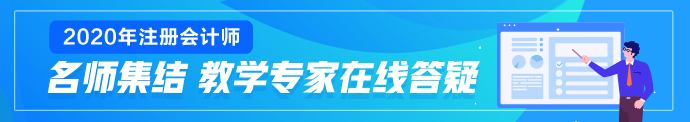 2020年注册会计师

名师集结 教学专家在线答疑